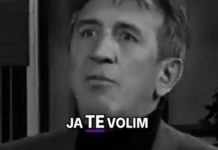 JA TE VOLIM